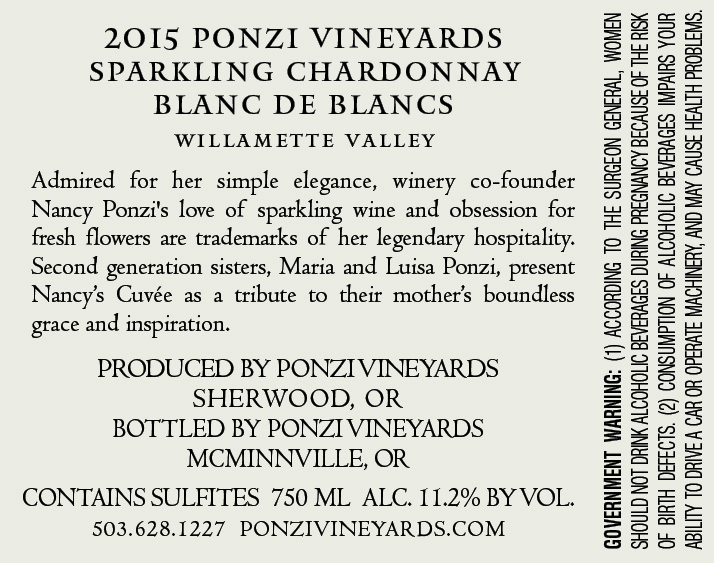 2015 PONZI VINEYARDS
SPARKLING CHARDONNAY
BLANC DE BLANCS

WILLAMETTE VALLEY

Admired for her simple elegance, winery co-founder Nancy Ponzi's love of sparkling wine and obsession for fresh flowers are trademarks of her legendary hospitality. Second generation sisters, Maria and Luisa Ponzi, present Nancy's Cuvée as a tribute to their mother's boundless grace and inspiration.

PRODUCED BY PONZI VINEYARDS
SHERWOOD, OR
BOTTLED BY PONZI VINEYARDS
MCMINNVILLE, OR

CONTAINS SULFITES 750 ML ALC. 11.2% BY VOL.
503.628.1227 PONZIVINEYARDS.COM

GOVERNMENT WARNING: (1) ACCORDING TO THE SURGEON GENERAL, WOMEN SHOULD NOT DRINK ALCOHOLIC BEVERAGES DURING PREGNANCY BECAUSE OF THE RISK OF BIRTH DEFECTS. (2) CONSUMPTION OF ALCOHOLIC BEVERAGES IMPAIRS YOUR ABILITY TO DRIVE A CAR OR OPERATE MACHINERY, AND MAY CAUSE HEALTH PROBLEMS.